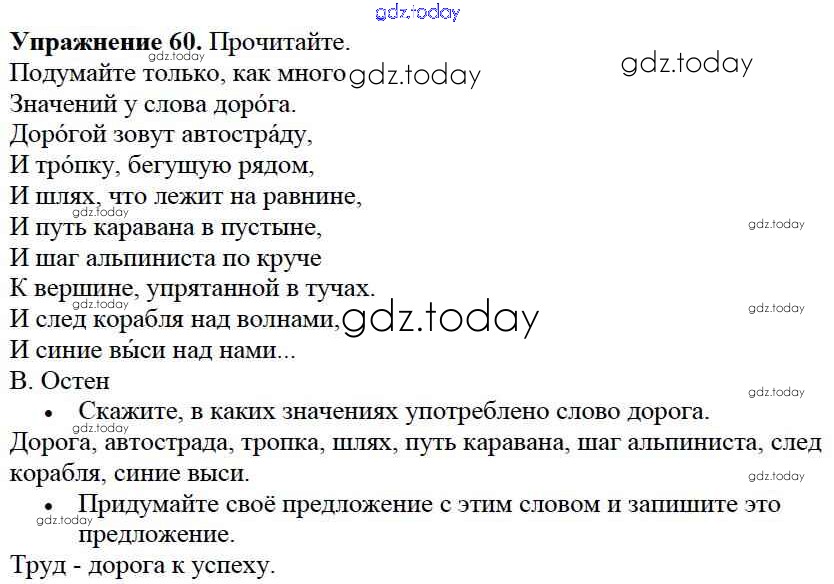 Упражнение 60. Прочитайте.
Подумайте только, как много
Значений у слова доро́га.
Доро́гой зовут автостра́ду,
И тро́пку, бегущую рядом,
И шлях, что лежит на равнине,
И путь каравана в пустыне,
И шаг альпиниста по круче
К вершине, упрятанной в тучах.
И след корабля над волнами,
И синие вы́си над нами...
В. Остен

• Скажите, в каких значениях употреблено слово дорога.

Дорога, автострада, тропка, шлях, путь каравана, шаг альпиниста, след корабля, синие выси.

• Придумайте своё предложение с этим словом и запишите это предложение.

Труд - дорога к успеху.

gdz.today